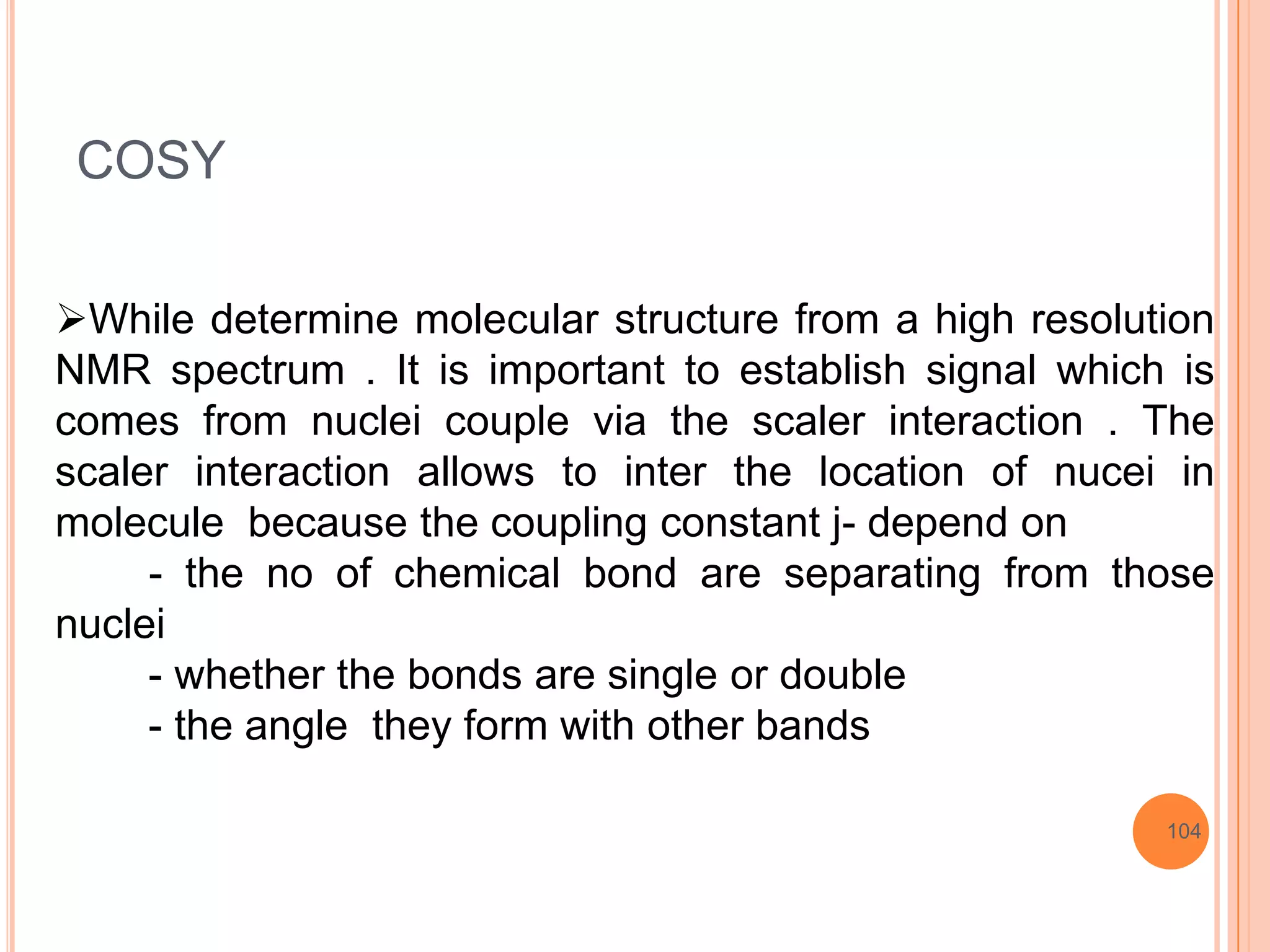 COSY

➢While determine molecular structure from a high resolution NMR spectrum . It is important to establish signal which is comes from nuclei couple via the scaler interaction . The scaler interaction allows to inter the location of nucei in molecule because the coupling constant j- depend on

- the no of chemical bond are separating from those nuclei

- whether the bonds are single or double

- the angle they form with other bands

104